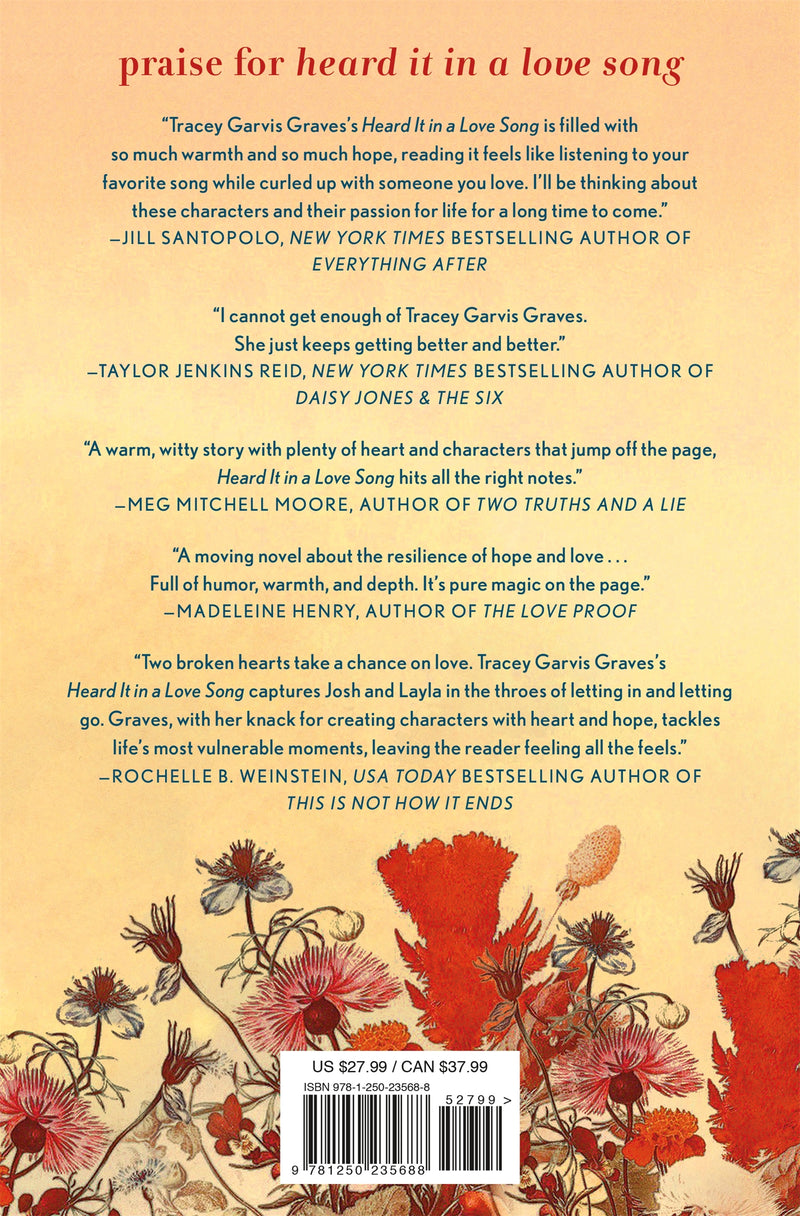 praise for heard it in a love song

"Tracey Garvis Graves's Heard It in a Love Song is filled with so much warmth and so much hope, reading it feels like listening to your favorite song while curled up with someone you love. I'll be thinking about these characters and their passion for life for a long time to come."
—JILL SANTOPOLO, NEW YORK TIMES BESTSELLING AUTHOR OF EVERYTHING AFTER

"I cannot get enough of Tracey Garvis Graves. She just keeps getting better and better."
—TAYLOR JENKINS REID, NEW YORK TIMES BESTSELLING AUTHOR OF DAISY JONES & THE SIX

"A warm, witty story with plenty of heart and characters that jump off the page, Heard It in a Love Song hits all the right notes."
—MEG MITCHELL MOORE, AUTHOR OF TWO TRUTHS AND A LIE

"A moving novel about the resilience of hope and love . . . Full of humor, warmth, and depth. It's pure magic on the page."
—MADELEINE HENRY, AUTHOR OF THE LOVE PROOF

"Two broken hearts take a chance on love. Tracey Garvis Graves's Heard It in a Love Song captures Josh and Layla in the throes of letting in and letting go. Graves, with her knack for creating characters with heart and hope, tackles life's most vulnerable moments, leaving the reader feeling all the feels."
—ROCHELLE B. WEINSTEIN, USA TODAY BESTSELLING AUTHOR OF THIS IS NOT HOW IT ENDS

US $27.99 / CAN $37.99
ISBN 978-1-250-23568-8
52799 >
9 781250 235688